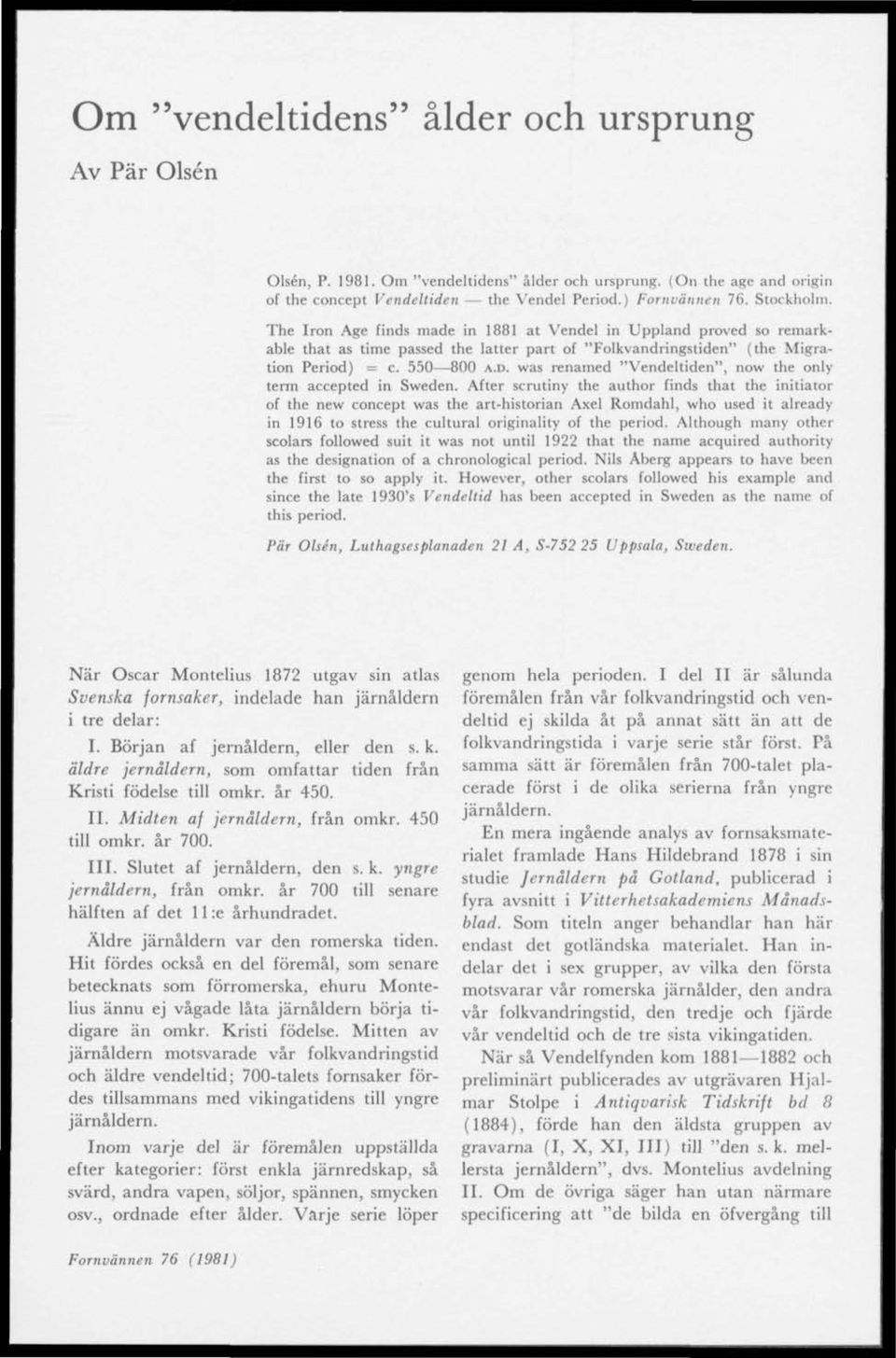 Om "vendeltidens" ålder och ursprung

Av Pär Olsén

Olsén, P. 1981. Om "vendeltidens" ålder och ursprung. (On the age and origin of the concept Vendeltiden — the Vendel Period.) Fornvännen 76. Stockholm.

The Iron Age finds made in 1881 at Vendel in Uppland proved so remarkable that as time passed the latter part of "Folkvandringstiden" (the Migration Period) = c. 550—800 A.D. was renamed "Vendeltiden", now the only term accepted in Sweden. After scrutiny the author finds that the initiator of the new concept was the art-historian Axel Romdahl, who used it already in 1916 to stress the cultural originality of the period. Although many other scolars followed suit it was not until 1922 that the name acquired authority as the designation of a chronological period. Nils Åberg appears to have been the first to so apply it. However, other scolars followed his example and since the late 1930's Vendeltid has been accepted in Sweden as the name of this period.

Pär Olsén, Luthagsesplanaden 21 A, S-752 25 Uppsala, Sweden.

När Oscar Montelius 1872 utgav sin atlas Svenska fornsaker, indelade han järnåldern i tre delar:

I. Början af jernåldern, eller den s. k. äldre jernåldern, som omfattar tiden från Kristi födelse till omkr. år 450.

II. Midten af jernåldern, från omkr. 450 till omkr. år 700.

III. Slutet af jernåldern, den s. k. yngre jernåldern, från omkr. år 700 till senare hälften af det 11:e århundradet.

Äldre järnåldern var den romerska tiden. Hit fördes också en del föremål, som senare betecknats som förromerska, ehuru Montelius ännu ej vågade låta järnåldern börja tidigare än omkr. Kristi födelse. Mitten av järnåldern motsvarade vår folkvandringstid och äldre vendeltid; 700-talets fornsaker fördes tillsammans med vikingatidens till yngre järnåldern.

Inom varje del är föremålen uppställda efter kategorier: först enkla järnredskap, så svärd, andra vapen, söljor, spännen, smycken osv., ordnade efter ålder. Varje serie löper genom hela perioden. I del II är sålunda föremålen från vår folkvandringstid och vendeltid ej skilda åt på annat sätt än att de folkvandringstida i varje serie står först. På samma sätt är föremålen från 700-talet placerade först i de olika serierna från yngre järnåldern.

En mera ingående analys av fornsaksmaterialet framlade Hans Hildebrand 1878 i sin studie Jernåldern på Gotland, publicerad i fyra avsnitt i Vitterhetsakademiens Månadsblad. Som titeln anger behandlar han här endast det gotländska materialet. Han indelar det i sex grupper, av vilka den första motsvarar vår romerska järnålder, den andra vår folkvandringstid, den tredje och fjärde vår vendeltid och de tre sista vikingatiden.

När så Vendelfynden kom 1881—1882 och preliminärt publicerades av utgrävaren Hjalmar Stolpe i Antiqvarisk Tidskrift bd 8 (1884), förde han den äldsta gruppen av gravarna (I, X, XI, III) till "den s. k. mellersta jernåldern", dvs. Montelius avdelning II. Om de övriga säger han utan närmare specificering att "de bilda en öfvergång till

Fornvännen 76 (1981)